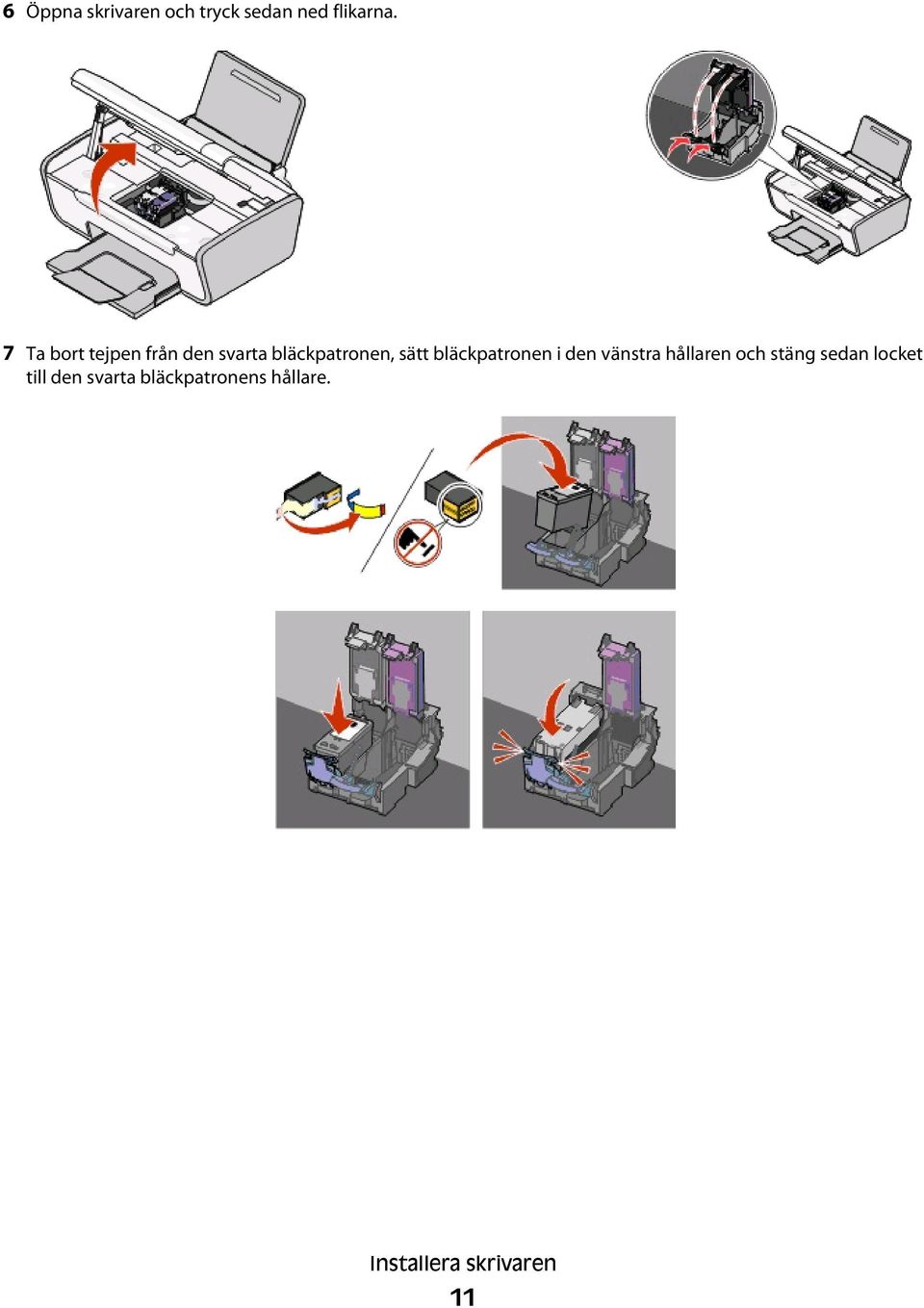 6 Öppna skrivaren och tryck sedan ned flikarna.

7 Ta bort tejpen från den svarta bläckpatronen, sätt bläckpatronen i den vänstra hållaren och stäng sedan locket till den svarta bläckpatronens hållare.

Installera skrivaren

11